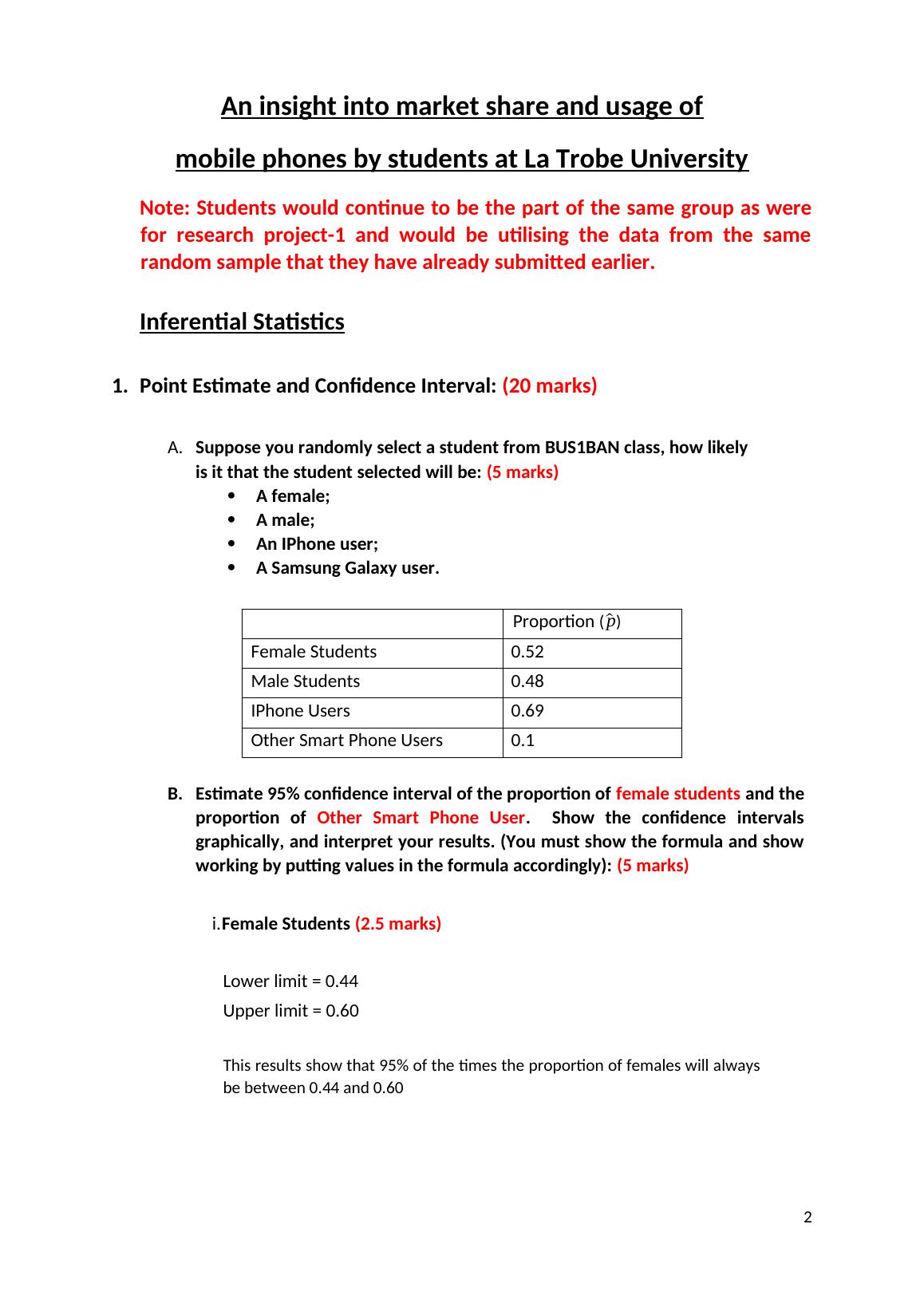 An insight into market share and usage of

mobile phones by students at La Trobe University

Note: Students would continue to be the part of the same group as were for research project-1 and would be utilising the data from the same random sample that they have already submitted earlier.

Inferential Statistics

1. Point Estimate and Confidence Interval: (20 marks)

A. Suppose you randomly select a student from BUS1BAN class, how likely is it that the student selected will be: (5 marks)
• A female;
• A male;
• An IPhone user;
• A Samsung Galaxy user.

| | Proportion ($\hat{p}$) |
|---|---|
| Female Students | 0.52 |
| Male Students | 0.48 |
| IPhone Users | 0.69 |
| Other Smart Phone Users | 0.1 |

B. Estimate 95% confidence interval of the proportion of female students and the proportion of Other Smart Phone User. Show the confidence intervals graphically, and interpret your results. (You must show the formula and show working by putting values in the formula accordingly): (5 marks)

i. Female Students (2.5 marks)

Lower limit = 0.44
Upper limit = 0.60

This results show that 95% of the times the proportion of females will always be between 0.44 and 0.60

2